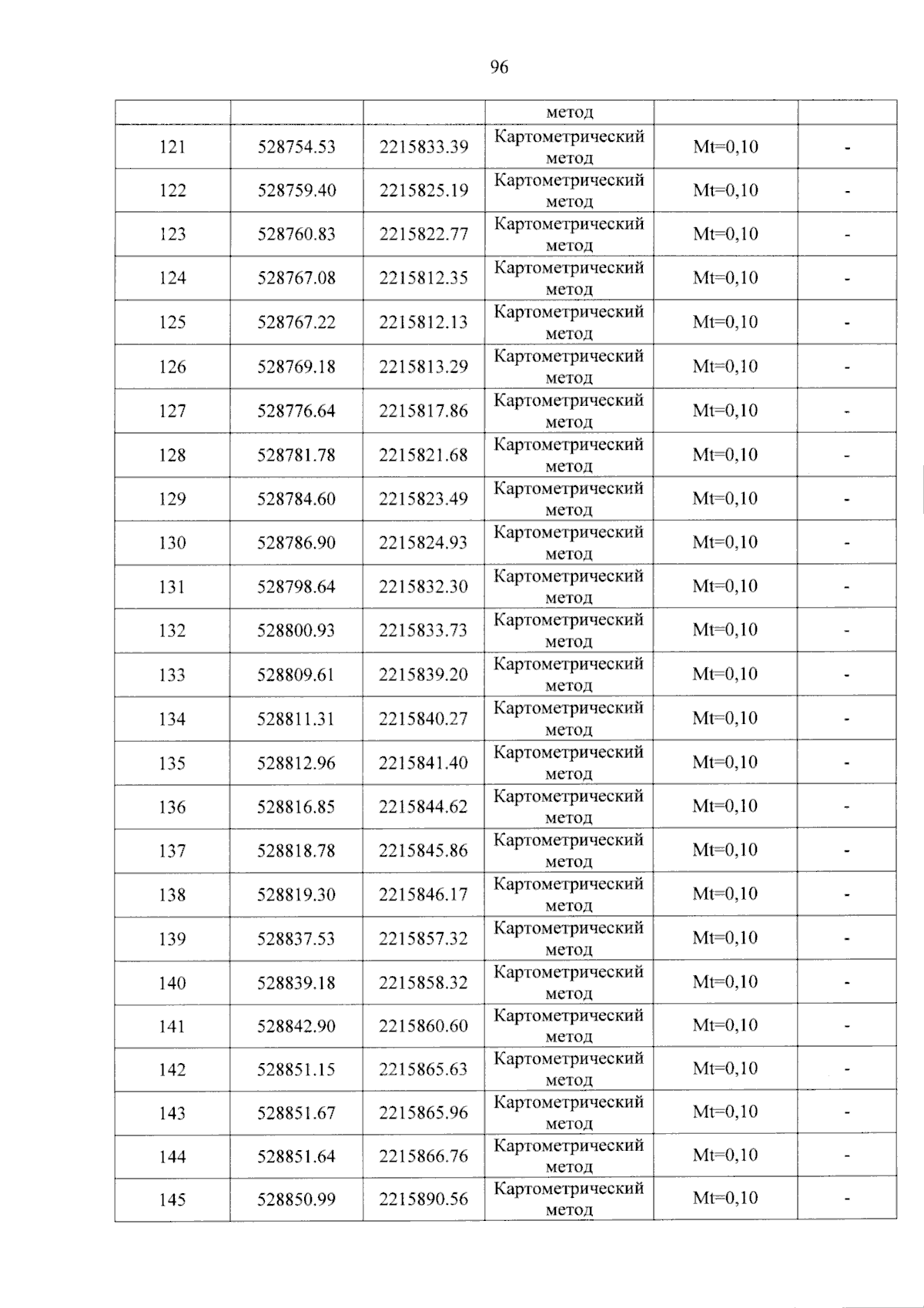 96

|  |  |  | метод |  |  |
|---|---|---|---|---|---|
| 121 | 528754.53 | 2215833.39 | Картометрический метод | Mt=0,10 | - |
| 122 | 528759.40 | 2215825.19 | Картометрический метод | Mt=0,10 | - |
| 123 | 528760.83 | 2215822.77 | Картометрический метод | Mt=0,10 | - |
| 124 | 528767.08 | 2215812.35 | Картометрический метод | Mt=0,10 | - |
| 125 | 528767.22 | 2215812.13 | Картометрический метод | Mt=0,10 | - |
| 126 | 528769.18 | 2215813.29 | Картометрический метод | Mt=0,10 | - |
| 127 | 528776.64 | 2215817.86 | Картометрический метод | Mt=0,10 | - |
| 128 | 528781.78 | 2215821.68 | Картометрический метод | Mt=0,10 | - |
| 129 | 528784.60 | 2215823.49 | Картометрический метод | Mt=0,10 | - |
| 130 | 528786.90 | 2215824.93 | Картометрический метод | Mt=0,10 | - |
| 131 | 528798.64 | 2215832.30 | Картометрический метод | Mt=0,10 | - |
| 132 | 528800.93 | 2215833.73 | Картометрический метод | Mt=0,10 | - |
| 133 | 528809.61 | 2215839.20 | Картометрический метод | Mt=0,10 | - |
| 134 | 528811.31 | 2215840.27 | Картометрический метод | Mt=0,10 | - |
| 135 | 528812.96 | 2215841.40 | Картометрический метод | Mt=0,10 | - |
| 136 | 528816.85 | 2215844.62 | Картометрический метод | Mt=0,10 | - |
| 137 | 528818.78 | 2215845.86 | Картометрический метод | Mt=0,10 | - |
| 138 | 528819.30 | 2215846.17 | Картометрический метод | Mt=0,10 | - |
| 139 | 528837.53 | 2215857.32 | Картометрический метод | Mt=0,10 | - |
| 140 | 528839.18 | 2215858.32 | Картометрический метод | Mt=0,10 | - |
| 141 | 528842.90 | 2215860.60 | Картометрический метод | Mt=0,10 | - |
| 142 | 528851.15 | 2215865.63 | Картометрический метод | Mt=0,10 | - |
| 143 | 528851.67 | 2215865.96 | Картометрический метод | Mt=0,10 | - |
| 144 | 528851.64 | 2215866.76 | Картометрический метод | Mt=0,10 | - |
| 145 | 528850.99 | 2215890.56 | Картометрический метод | Mt=0,10 | - |